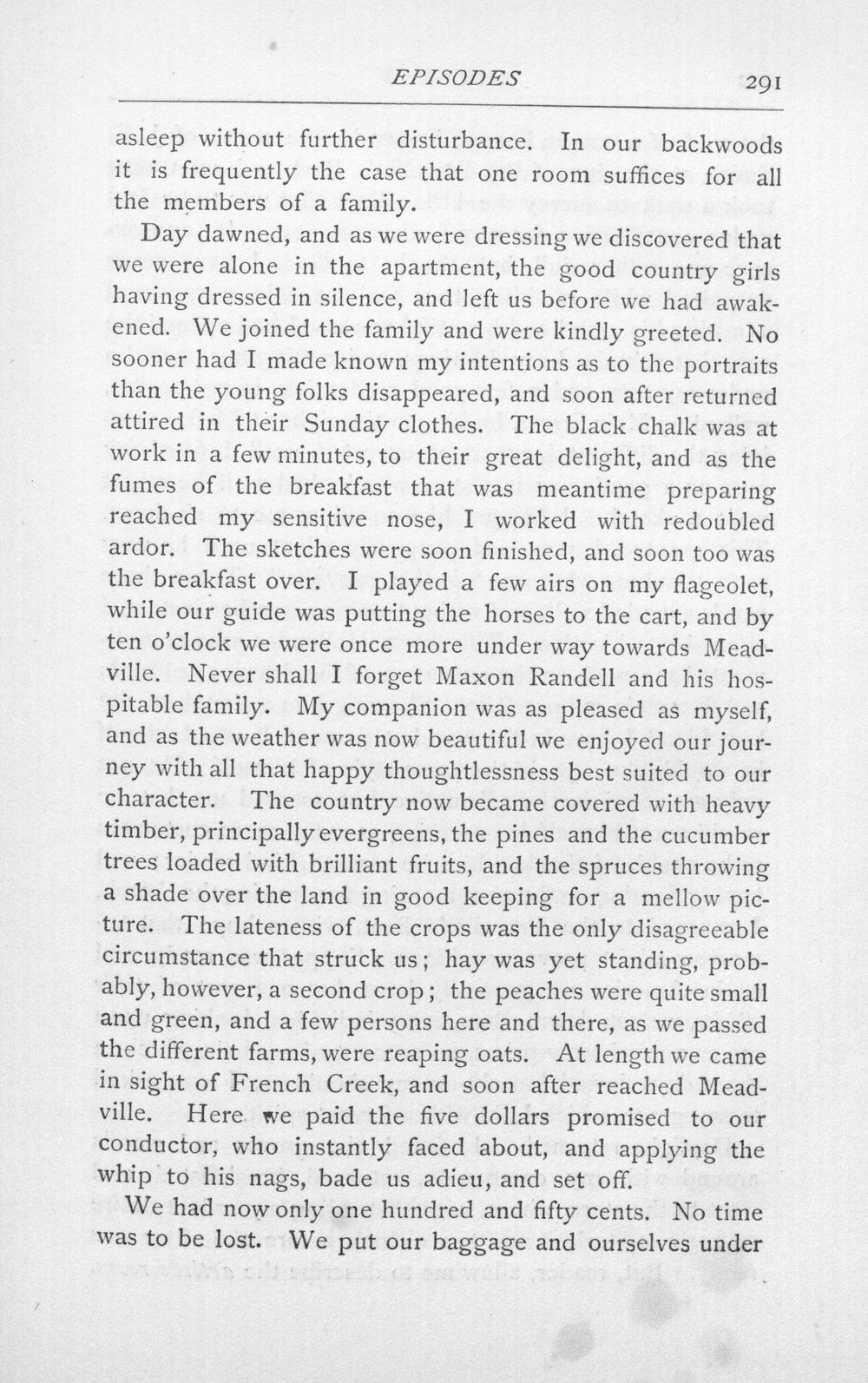 EPISODES 291

asleep without further disturbance. In our backwoods it is frequently the case that one room suffices for all the members of a family.

Day dawned, and as we were dressing we discovered that we were alone in the apartment, the good country girls having dressed in silence, and left us before we had awakened. We joined the family and were kindly greeted. No sooner had I made known my intentions as to the portraits than the young folks disappeared, and soon after returned attired in their Sunday clothes. The black chalk was at work in a few minutes, to their great delight, and as the fumes of the breakfast that was meantime preparing reached my sensitive nose, I worked with redoubled ardor. The sketches were soon finished, and soon too was the breakfast over. I played a few airs on my flageolet, while our guide was putting the horses to the cart, and by ten o'clock we were once more under way towards Meadville. Never shall I forget Maxon Randell and his hospitable family. My companion was as pleased as myself, and as the weather was now beautiful we enjoyed our journey with all that happy thoughtlessness best suited to our character. The country now became covered with heavy timber, principally evergreens, the pines and the cucumber trees loaded with brilliant fruits, and the spruces throwing a shade over the land in good keeping for a mellow picture. The lateness of the crops was the only disagreeable circumstance that struck us; hay was yet standing, probably, however, a second crop; the peaches were quite small and green, and a few persons here and there, as we passed the different farms, were reaping oats. At length we came in sight of French Creek, and soon after reached Meadville. Here we paid the five dollars promised to our conductor, who instantly faced about, and applying the whip to his nags, bade us adieu, and set off.

We had now only one hundred and fifty cents. No time was to be lost. We put our baggage and ourselves under